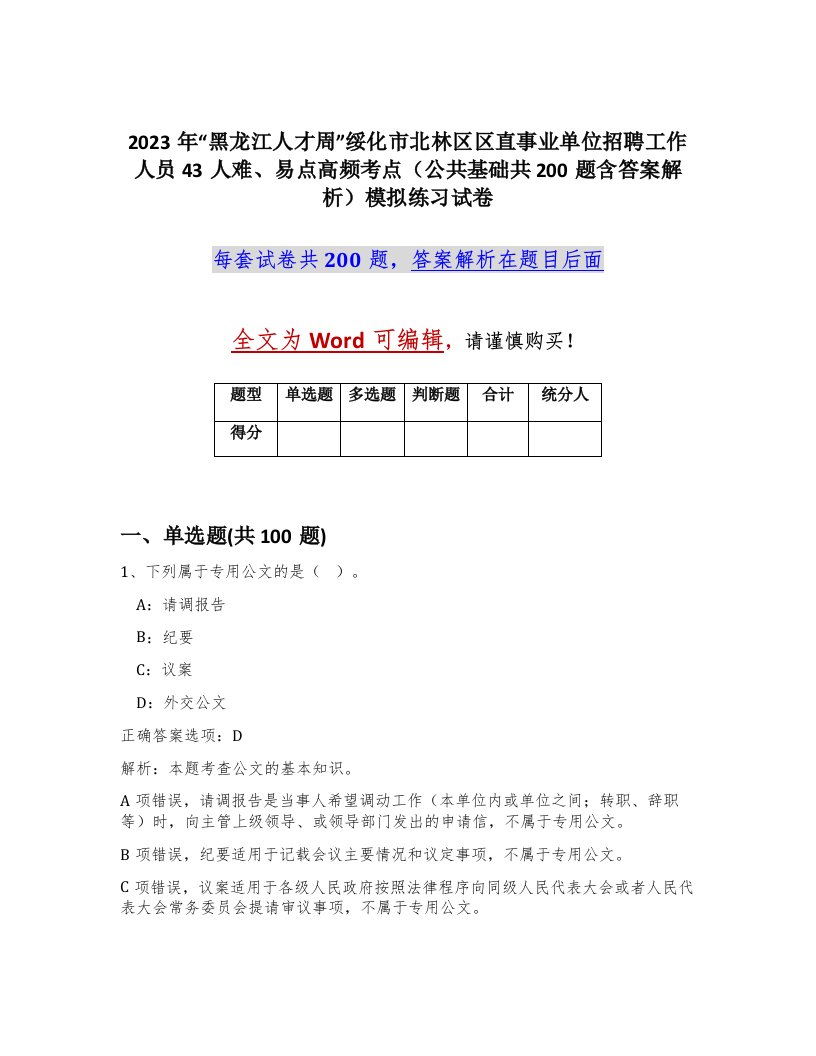 2023 年“黑龙江人才周”绥化市北林区区直事业单位招聘工作人员 43 人难、易点高频考点（公共基础共 200 题含答案解析）模拟练习试卷

每套试卷共 200 题，答案解析在题目后面

全文为 Word 可编辑，请谨慎购买！

| 题型 | 单选题 | 多选题 | 判断题 | 合计 | 统分人 |
|---|---|---|---|---|---|
| 得分 | | | | | |

一、单选题(共 100 题)

1、下列属于专用公文的是（ ）。

A：请调报告

B：纪要

C：议案

D：外交公文

正确答案选项：D

解析：本题考查公文的基本知识。

A 项错误，请调报告是当事人希望调动工作（本单位内或单位之间；转职、辞职等）时，向主管上级领导、或领导部门发出的申请信，不属于专用公文。

B 项错误，纪要适用于记载会议主要情况和议定事项，不属于专用公文。

C 项错误，议案适用于各级人民政府按照法律程序向同级人民代表大会或者人民代表大会常务委员会提请审议事项，不属于专用公文。